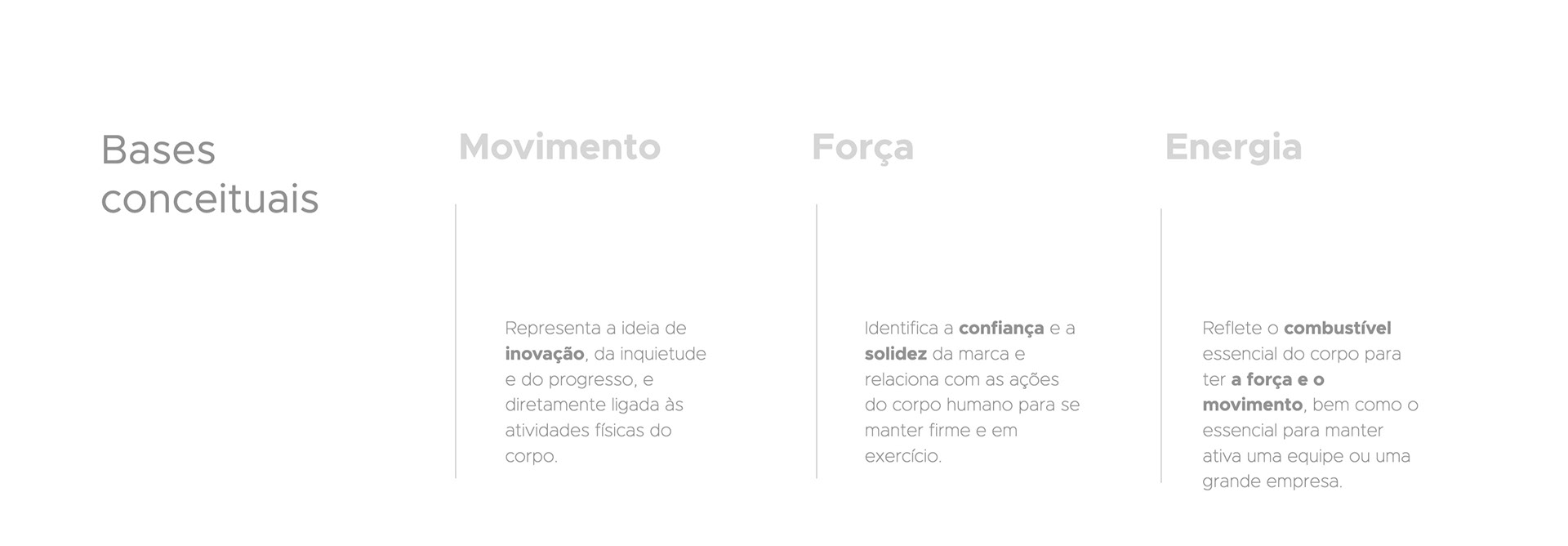 Bases conceituais

Movimento

Representa a ideia de inovação, da inquietude e do progresso, e diretamente ligada às atividades físicas do corpo.

Força

Identifica a confiança e a solidez da marca e relaciona com as ações do corpo humano para se manter firme e em exercício.

Energia

Reflete o combustível essencial do corpo para ter a força e o movimento, bem como o essencial para manter ativa uma equipe ou uma grande empresa.